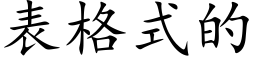 表格式的